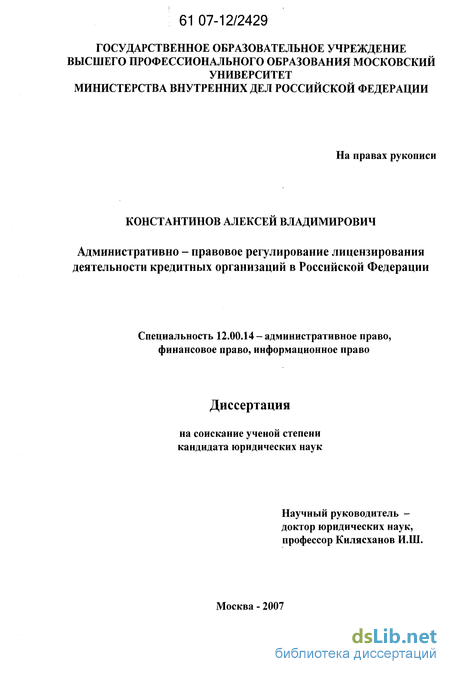 61 07-12/2429

ГОСУДАРСТВЕННОЕ ОБРАЗОВАТЕЛЬНОЕ УЧРЕЖДЕНИЕ ВЫСШЕГО ПРОФЕССИОНАЛЬНОГО ОБРАЗОВАНИЯ МОСКОВСКИЙ УНИВЕРСИТЕТ МИНИСТЕРСТВА ВНУТРЕННИХ ДЕЛ РОССИЙСКОЙ ФЕДЕРАЦИИ

На правах рукописи

КОНСТАНТИНОВ АЛЕКСЕЙ ВЛАДИМИРОВИЧ

Административно – правовое регулирование лицензирования деятельности кредитных организаций в Российской Федерации

Специальность 12.00.14 – административное право, финансовое право, информационное право

Диссертация

на соискание ученой степени кандидата юридических наук

Научный руководитель – доктор юридических наук, профессор Килясханов И.Ш.

Москва - 2007

dsLib.net
библиотека диссертаций